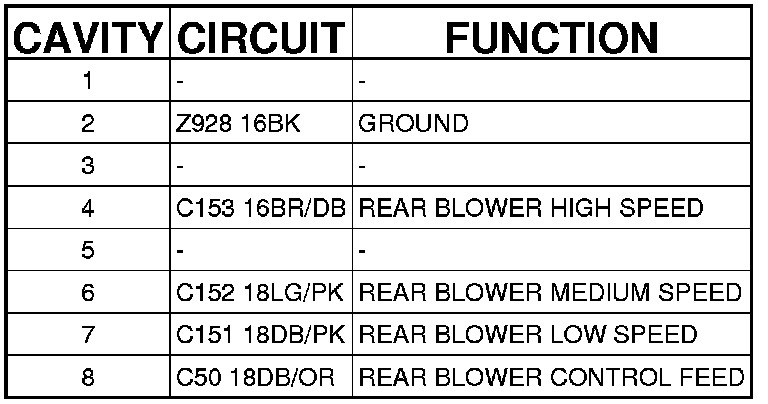 | CAVITY | CIRCUIT | FUNCTION |
|---|---|---|
| 1 | - | - |
| 2 | Z928 16BK | GROUND |
| 3 | - | - |
| 4 | C153 16BR/DB | REAR BLOWER HIGH SPEED |
| 5 | - | - |
| 6 | C152 18LG/PK | REAR BLOWER MEDIUM SPEED |
| 7 | C151 18DB/PK | REAR BLOWER LOW SPEED |
| 8 | C50 18DB/OR | REAR BLOWER CONTROL FEED |